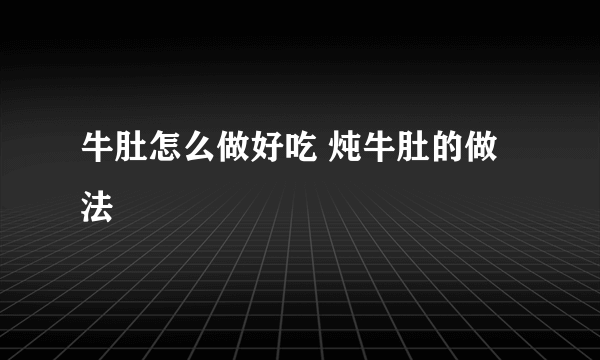 牛肚怎么做好吃 炖牛肚的做法